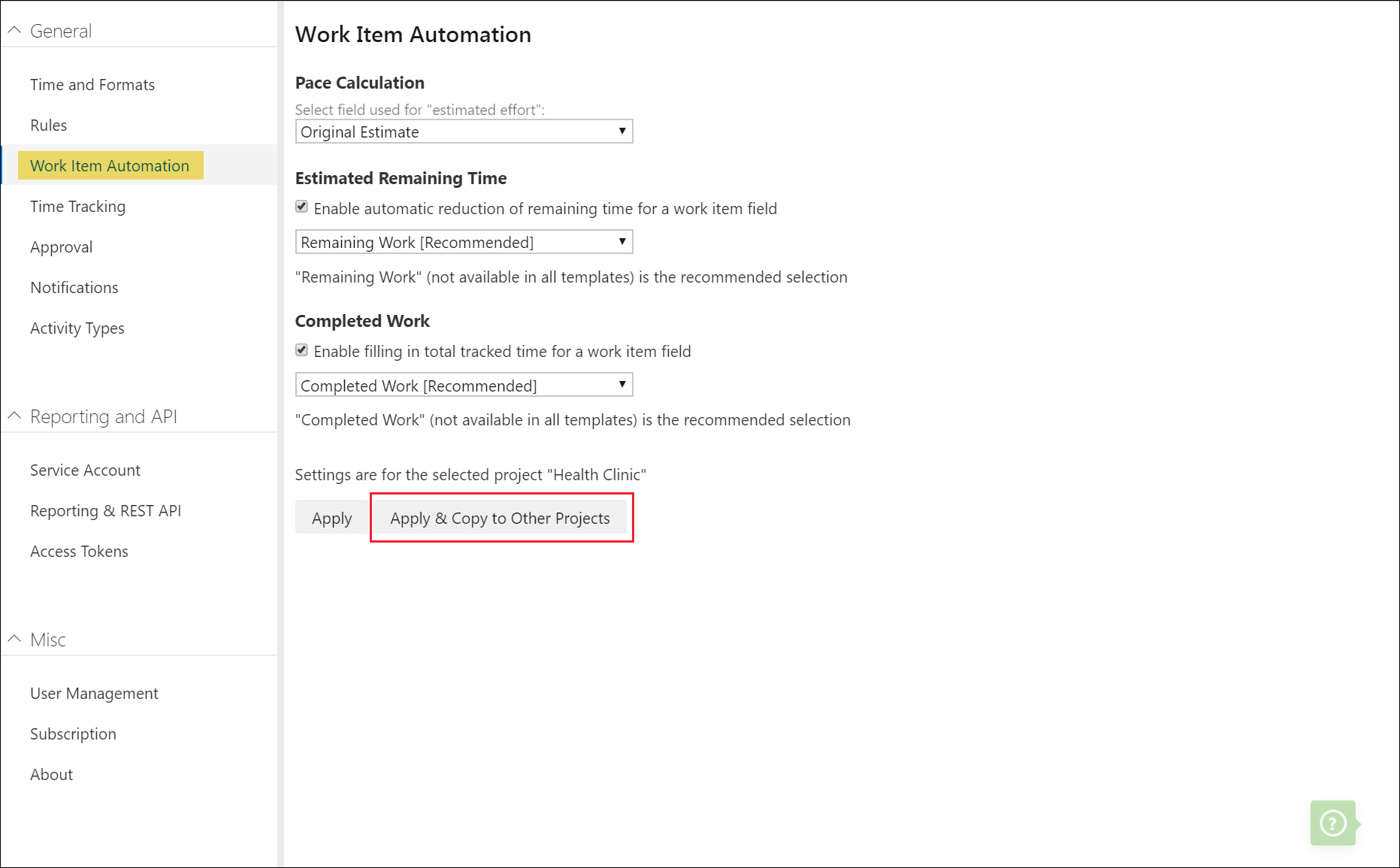 General

Time and Formats

Rules

Work Item Automation

Time Tracking

Approval

Notifications

Activity Types

Reporting and API

Service Account

Reporting & REST API

Access Tokens

Misc

User Management

Subscription

About

Work Item Automation

Pace Calculation

Select field used for "estimated effort":

Original Estimate

Estimated Remaining Time

Enable automatic reduction of remaining time for a work item field

Remaining Work [Recommended]

"Remaining Work" (not available in all templates) is the recommended selection

Completed Work

Enable filling in total tracked time for a work item field

Completed Work [Recommended]

"Completed Work" (not available in all templates) is the recommended selection

Settings are for the selected project "Health Clinic"

Apply

Apply & Copy to Other Projects

?